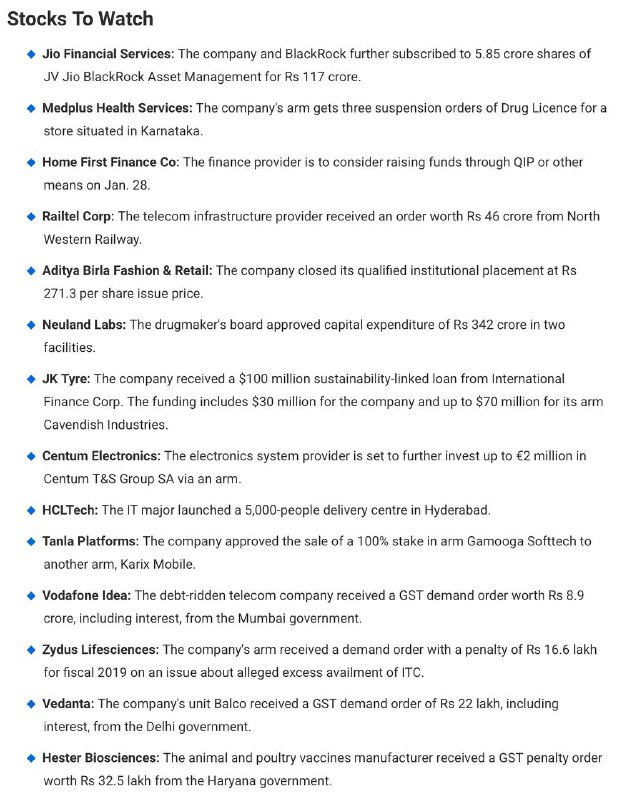 Stocks To Watch

◆ Jio Financial Services: The company and BlackRock further subscribed to 5.85 crore shares of JV Jio BlackRock Asset Management for Rs 117 crore.

◆ Medplus Health Services: The company's arm gets three suspension orders of Drug Licence for a store situated in Karnataka.

◆ Home First Finance Co: The finance provider is to consider raising funds through QIP or other means on Jan. 28.

◆ Railtel Corp: The telecom infrastructure provider received an order worth Rs 46 crore from North Western Railway.

◆ Aditya Birla Fashion & Retail: The company closed its qualified institutional placement at Rs 271.3 per share issue price.

◆ Neuland Labs: The drugmaker's board approved capital expenditure of Rs 342 crore in two facilities.

◆ JK Tyre: The company received a \$100 million sustainability-linked loan from International Finance Corp. The funding includes \$30 million for the company and up to \$70 million for its arm Cavendish Industries.

◆ Centum Electronics: The electronics system provider is set to further invest up to €2 million in Centum T&S Group SA via an arm.

◆ HCLTech: The IT major launched a 5,000-people delivery centre in Hyderabad.

◆ Tanla Platforms: The company approved the sale of a 100% stake in arm Gamooga Softtech to another arm, Karix Mobile.

◆ Vodafone Idea: The debt-ridden telecom company received a GST demand order worth Rs 8.9 crore, including interest, from the Mumbai government.

◆ Zydus Lifesciences: The company's arm received a demand order with a penalty of Rs 16.6 lakh for fiscal 2019 on an issue about alleged excess availment of ITC.

◆ Vedanta: The company's unit Balco received a GST demand order of Rs 22 lakh, including interest, from the Delhi government.

◆ Hester Biosciences: The animal and poultry vaccines manufacturer received a GST penalty order worth Rs 32.5 lakh from the Haryana government.